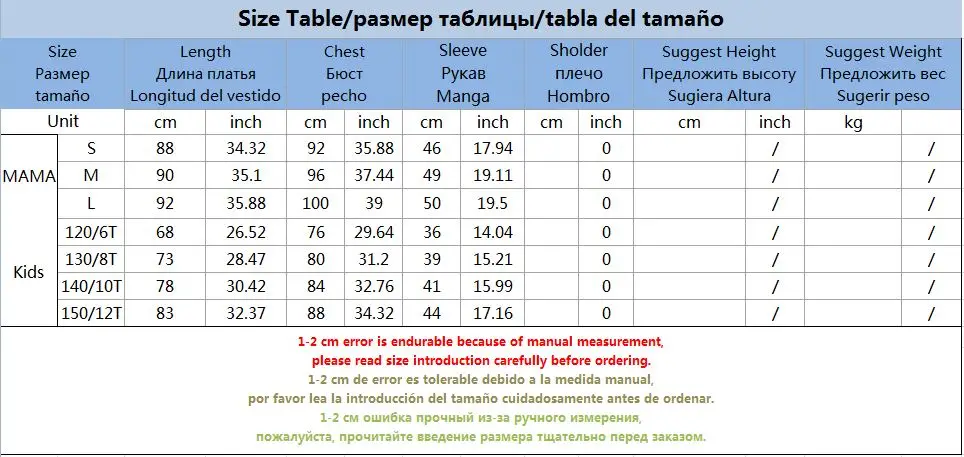 Size Table/размер таблицы/tabla del tamaño

| Size Размер tamaño | | Length Длина платья Longitud del vestido | | Chest Бюст pecho | | Sleeve Рукав Manga | | Sholder плечо Hombro | | Suggest Height Предложить высоту Sugiera Altura | | Suggest Weight Предложить вес Sugerir peso | |
|---|---|---|---|---|---|---|---|---|---|---|---|---|---|
| Unit | | cm | inch | cm | inch | cm | inch | cm | inch | cm | inch | kg | |
| MAMA | S | 88 | 34.32 | 92 | 35.88 | 46 | 17.94 | | 0 | | / | | / |
| | M | 90 | 35.1 | 96 | 37.44 | 49 | 19.11 | | 0 | | / | | / |
| | L | 92 | 35.88 | 100 | 39 | 50 | 19.5 | | 0 | | / | | / |
| Kids | 120/6T | 68 | 26.52 | 76 | 29.64 | 36 | 14.04 | | 0 | | / | | / |
| | 130/8T | 73 | 28.47 | 80 | 31.2 | 39 | 15.21 | | 0 | | / | | / |
| | 140/10T | 78 | 30.42 | 84 | 32.76 | 41 | 15.99 | | 0 | | / | | / |
| | 150/12T | 83 | 32.37 | 88 | 34.32 | 44 | 17.16 | | 0 | | / | | / |

1-2 cm error is endurable because of manual measurement,
please read size introduction carefully before ordering.
1-2 cm de error es tolerable debido a la medida manual,
por favor lea la introducción del tamaño cuidadosamente antes de ordenar.
1-2 см ошибка прочный из-за ручного измерения,
пожалуйста, прочитайте введение размера тщательно перед заказом.